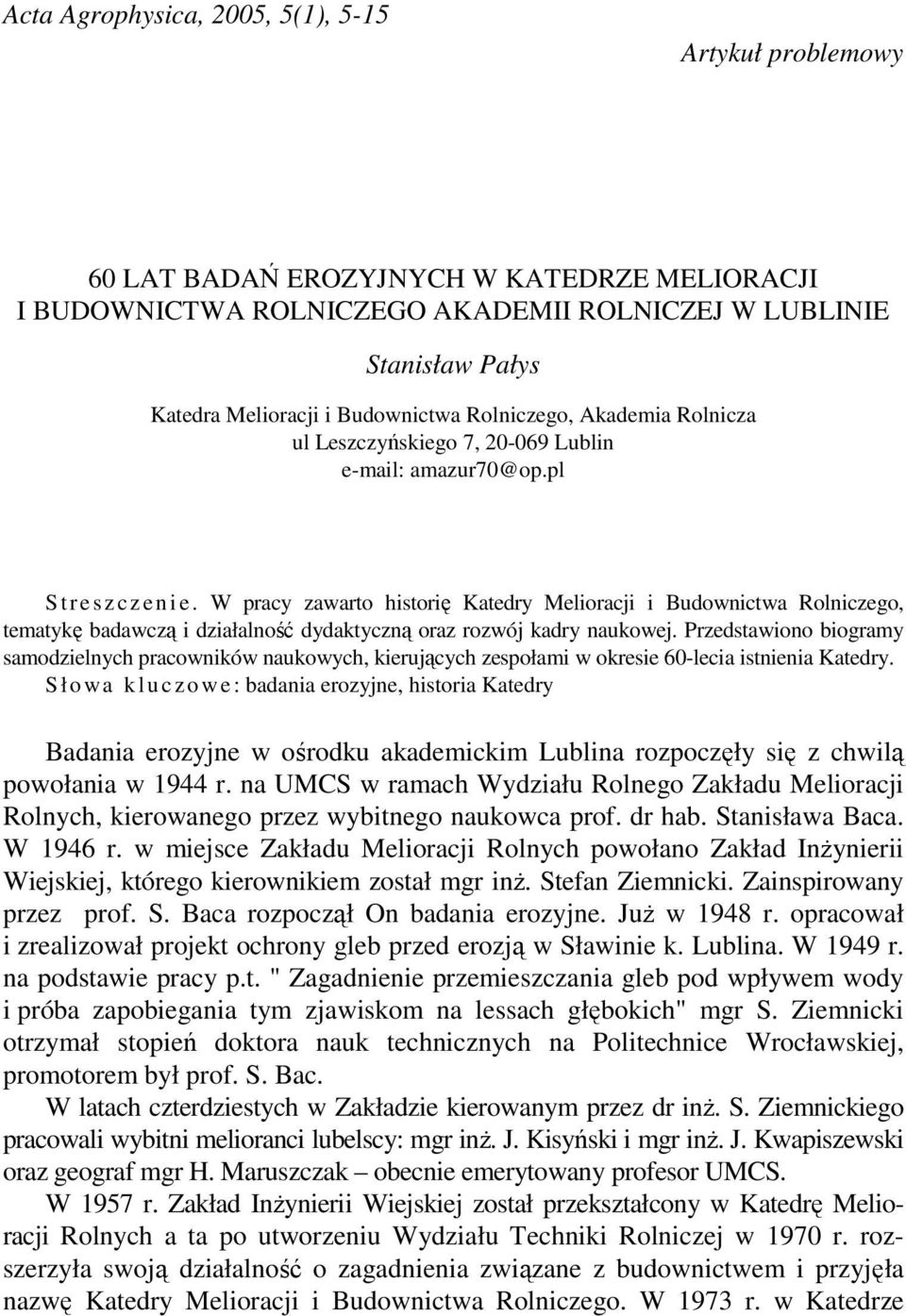 Acta Agrophysica, 2005, 5(1), 5-15

Artykuł problemowy

60 LAT BADAŃ EROZYJNYCH W KATEDRZE MELIORACJI I BUDOWNICTWA ROLNICZEGO AKADEMII ROLNICZEJ W LUBLINIE

Stanisław Pałys

Katedra Melioracji i Budownictwa Rolniczego, Akademia Rolnicza
ul Leszczyńskiego 7, 20-069 Lublin
e-mail: amazur70@op.pl

Streszczenie. W pracy zawarto historię Katedry Melioracji i Budownictwa Rolniczego, tematykę badawczą i działalność dydaktyczną oraz rozwój kadry naukowej. Przedstawiono biogramy samodzielnych pracowników naukowych, kierujących zespołami w okresie 60-lecia istnienia Katedry.
Słowa kluczowe: badania erozyjne, historia Katedry

Badania erozyjne w ośrodku akademickim Lublina rozpoczęły się z chwilą powołania w 1944 r. na UMCS w ramach Wydziału Rolnego Zakładu Melioracji Rolnych, kierowanego przez wybitnego naukowca prof. dr hab. Stanisława Baca. W 1946 r. w miejsce Zakładu Melioracji Rolnych powołano Zakład Inżynierii Wiejskiej, którego kierownikiem został mgr inż. Stefan Ziemnicki. Zainspirowany przez prof. S. Baca rozpoczął On badania erozyjne. Już w 1948 r. opracował i zrealizował projekt ochrony gleb przed erozją w Sławinie k. Lublina. W 1949 r. na podstawie pracy p.t. " Zagadnienie przemieszczania gleb pod wpływem wody i próba zapobiegania tym zjawiskom na lessach głębokich" mgr S. Ziemnicki otrzymał stopień doktora nauk technicznych na Politechnice Wrocławskiej, promotorem był prof. S. Bac.

W latach czterdziestych w Zakładzie kierowanym przez dr inż. S. Ziemnickiego pracowali wybitni melioranci lubelscy: mgr inż. J. Kisyński i mgr inż. J. Kwapiszewski oraz geograf mgr H. Maruszczak – obecnie emerytowany profesor UMCS.

W 1957 r. Zakład Inżynierii Wiejskiej został przekształcony w Katedrę Melioracji Rolnych a ta po utworzeniu Wydziału Techniki Rolniczej w 1970 r. rozszerzyła swoją działalność o zagadnienia związane z budownictwem i przyjęła nazwę Katedry Melioracji i Budownictwa Rolniczego. W 1973 r. w Katedrze